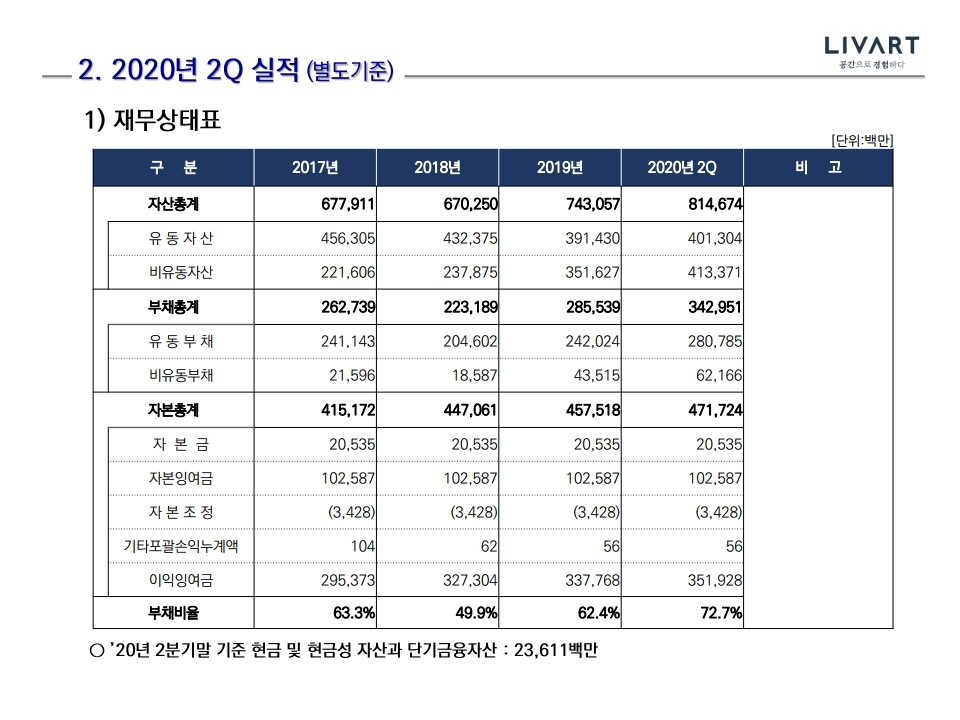 2. 2020년 2Q 실적 (별도기준)

LIVART
공간으로 경험하다

1) 재무상태표

[단위:백만]

| 구 분 | 2017년 | 2018년 | 2019년 | 2020년 2Q | 비 고 |
|---|---|---|---|---|---|
| 자산총계 | 677,911 | 670,250 | 743,057 | 814,674 | |
| 유 동 자 산 | 456,305 | 432,375 | 391,430 | 401,304 | |
| 비유동자산 | 221,606 | 237,875 | 351,627 | 413,371 | |
| 부채총계 | 262,739 | 223,189 | 285,539 | 342,951 | |
| 유 동 부 채 | 241,143 | 204,602 | 242,024 | 280,785 | |
| 비유동부채 | 21,596 | 18,587 | 43,515 | 62,166 | |
| 자본총계 | 415,172 | 447,061 | 457,518 | 471,724 | |
| 자 본 금 | 20,535 | 20,535 | 20,535 | 20,535 | |
| 자본잉여금 | 102,587 | 102,587 | 102,587 | 102,587 | |
| 자 본 조 정 | (3,428) | (3,428) | (3,428) | (3,428) | |
| 기타포괄손익누계액 | 104 | 62 | 56 | 56 | |
| 이익잉여금 | 295,373 | 327,304 | 337,768 | 351,928 | |
| 부채비율 | 63.3% | 49.9% | 62.4% | 72.7% | |

○ '20년 2분기말 기준 현금 및 현금성 자산과 단기금융자산 : 23,611백만